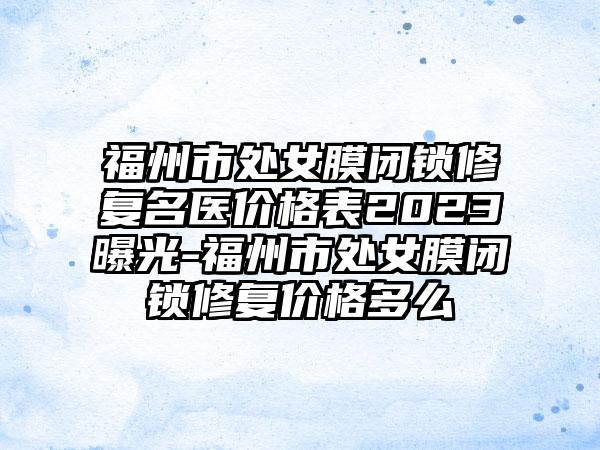 福州市处女膜闭锁修复名医价格表2023曝光-福州市处女膜闭锁修复价格多么